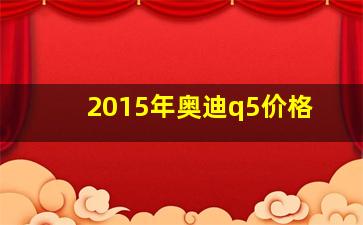 2015年奥迪q5价格